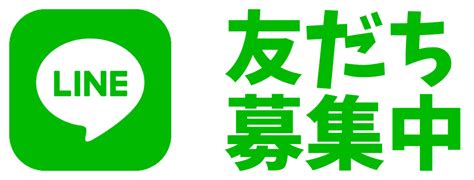 LINE

友だち
募集中